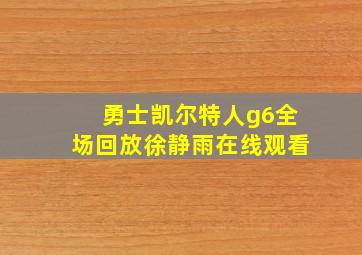 勇士凯尔特人g6全场回放徐静雨在线观看